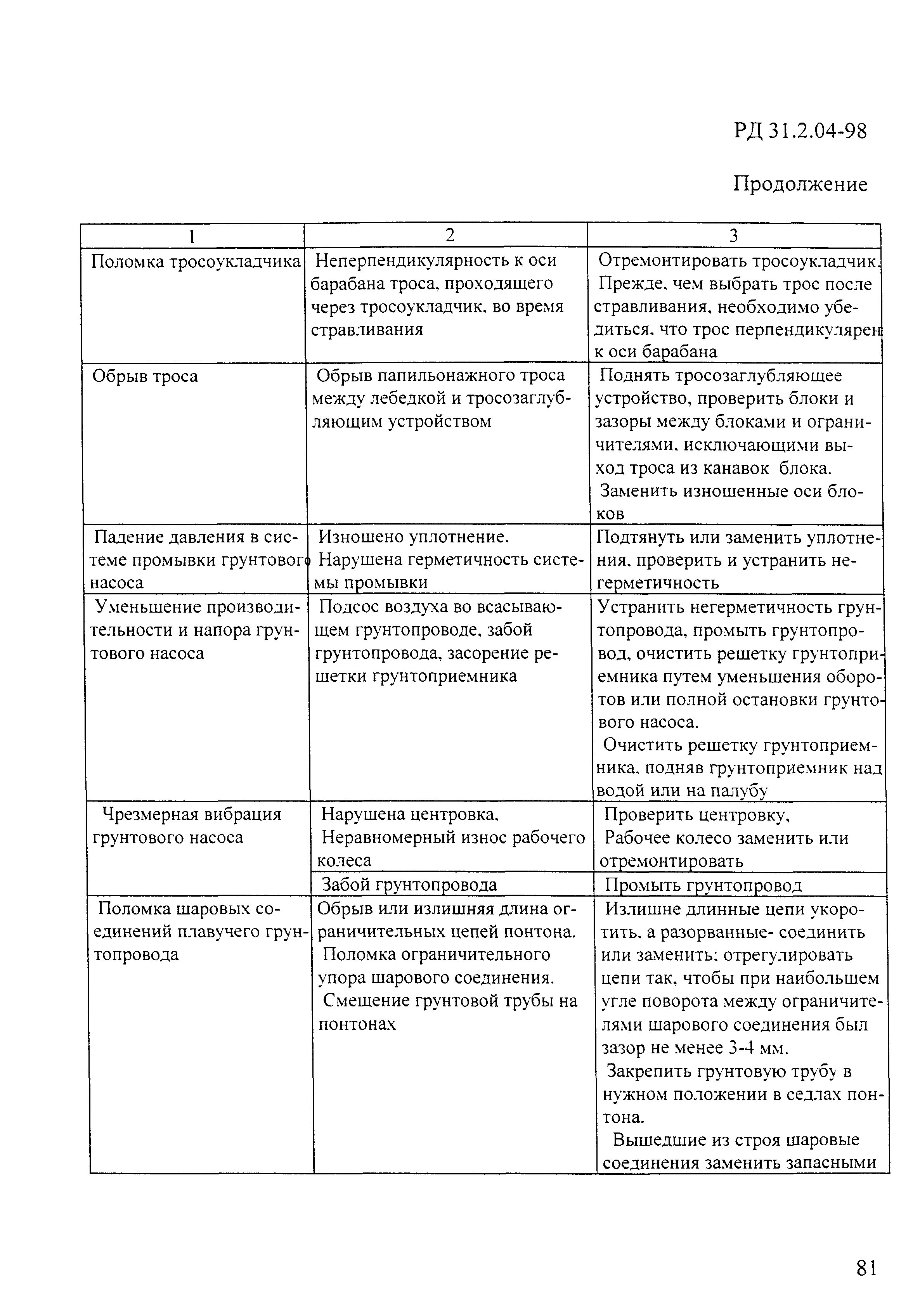 РД 31.2.04-98

Продолжение

| 1 | 2 | 3 |
|---|---|---|
| Поломка тросоукладчика | Неперпендикулярность к оси барабана троса, проходящего через тросоукладчик, во время стравливания | Отремонтировать тросоукладчик. Прежде, чем выбрать трос после стравливания, необходимо убедиться, что трос перпендикулярен к оси барабана |
| Обрыв троса | Обрыв папильонажного троса между лебедкой и тросозаглубляющим устройством | Поднять тросозаглубляющее устройство, проверить блоки и зазоры между блоками и ограничителями, исключающими выход троса из канавок блока. Заменить изношенные оси блоков |
| Падение давления в системе промывки грунтового насоса | Изношено уплотнение. Нарушена герметичность системы промывки | Подтянуть или заменить уплотнения, проверить и устранить негерметичность |
| Уменьшение производительности и напора грунтового насоса | Подсос воздуха во всасывающем грунтопроводе, забой грунтопровода, засорение решетки грунтоприемника | Устранить негерметичность грунтопровода, промыть грунтопровод, очистить решетку грунтоприемника путем уменьшения оборотов или полной остановки грунтового насоса. Очистить решетку грунтоприемника, подняв грунтоприемник над водой или на палубу |
| Чрезмерная вибрация грунтового насоса | Нарушена центровка. Неравномерный износ рабочего колеса | Проверить центровку, Рабочее колесо заменить или отремонтировать |
| | Забой грунтопровода | Промыть грунтопровод |
| Поломка шаровых соединений плавучего грунтопровода | Обрыв или излишняя длина ограничительных цепей понтона. Поломка ограничительного упора шарового соединения. Смещение грунтовой трубы на понтонах | Излишне длинные цепи укоротить, а разорванные- соединить или заменить; отрегулировать цепи так, чтобы при наибольшем угле поворота между ограничителями шарового соединения был зазор не менее 3-4 мм. Закрепить грунтовую трубу в нужном положении в седлах понтона. Вышедшие из строя шаровые соединения заменить запасными |

81